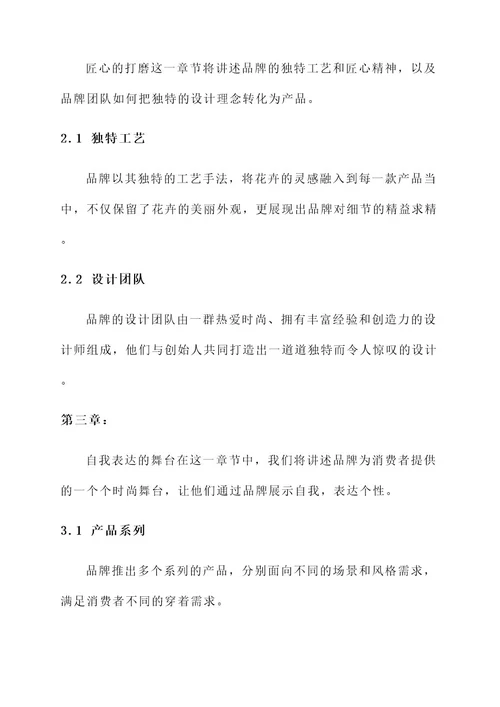 匠心的打磨这一章节将讲述品牌的独特工艺和匠心精神，以及品牌团队如何把独特的设计理念转化为产品。

2.1 独特工艺

品牌以其独特的工艺手法，将花卉的灵感融入到每一款产品当中，不仅保留了花卉的美丽外观，更展现出品牌对细节的精益求精。

2.2 设计团队

品牌的设计团队由一群热爱时尚、拥有丰富经验和创造力的设计师组成，他们与创始人共同打造出一道道独特而令人惊叹的设计。

第三章：

自我表达的舞台在这一章节中，我们将讲述品牌为消费者提供的一个个时尚舞台，让他们通过品牌展示自我，表达个性。

3.1 产品系列

品牌推出多个系列的产品，分别面向不同的场景和风格需求，满足消费者不同的穿着需求。